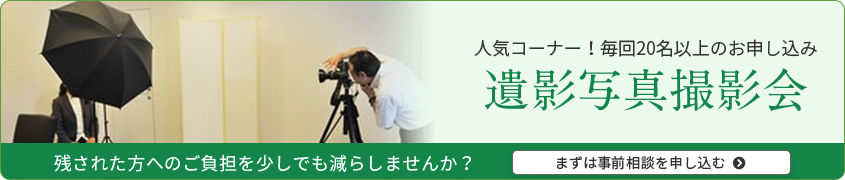 人気コーナー！毎回20名以上のお申し込み

遺影写真撮影会

残された方へのご負担を少しでも減らしませんか？

まずは事前相談を申し込む